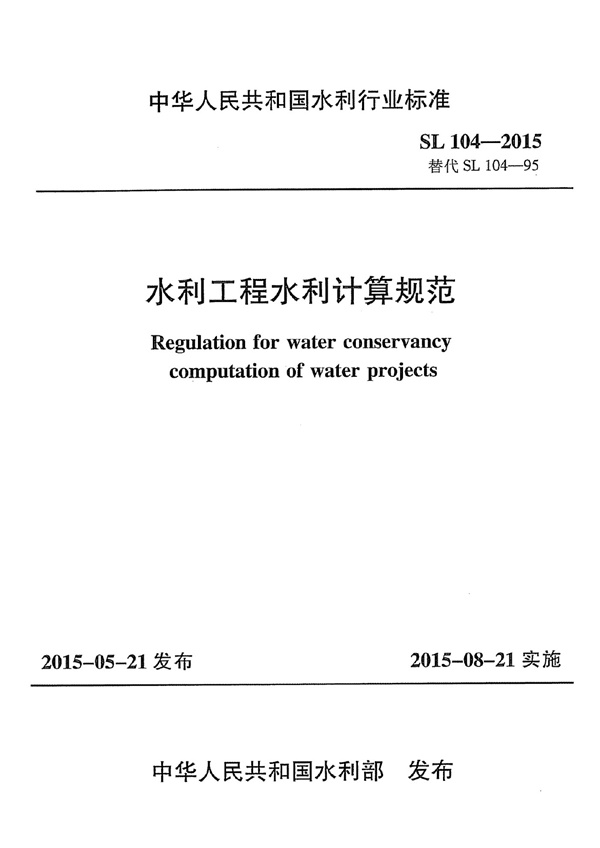 中华人民共和国水利行业标准

SL 104—2015
替代 SL 104—95

水利工程水利计算规范

Regulation for water conservancy computation of water projects

2015-05-21 发布

2015-08-21 实施

中华人民共和国水利部 发布